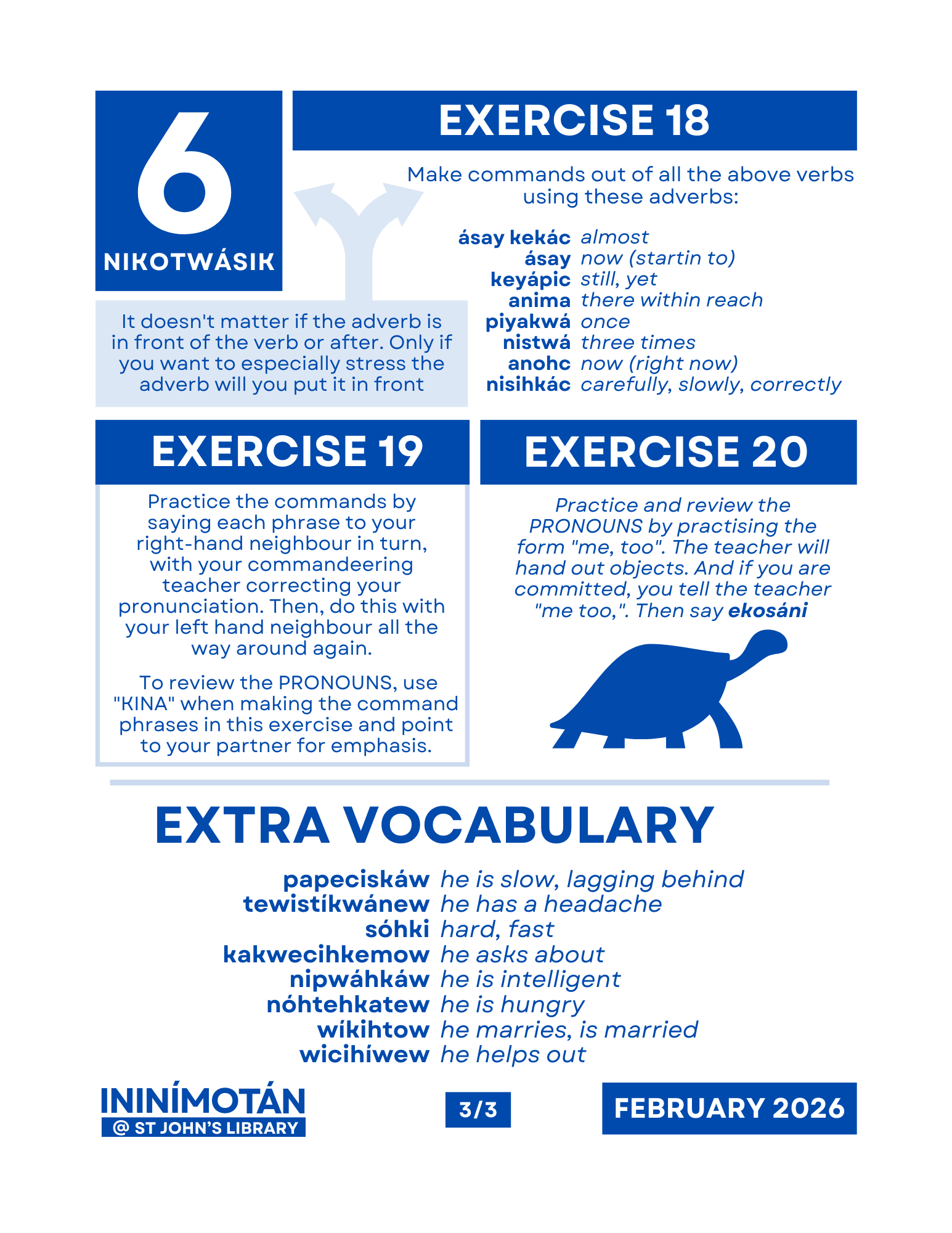 6
NIKOTWÁSIK

EXERCISE 18

Make commands out of all the above verbs using these adverbs:

ásay kekác almost
ásay now (startin to)
keyápic still, yet
anima there within reach
piyakwá once
nistwá three times
anohc now (right now)
nisihkác carefully, slowly, correctly

It doesn't matter if the adverb is in front of the verb or after. Only if you want to especially stress the adverb will you put it in front

EXERCISE 19

Practice the commands by saying each phrase to your right-hand neighbour in turn, with your commandeering teacher correcting your pronunciation. Then, do this with your left hand neighbour all the way around again.

To review the PRONOUNS, use "KINA" when making the command phrases in this exercise and point to your partner for emphasis.

EXERCISE 20

Practice and review the PRONOUNS by practising the form "me, too". The teacher will hand out objects. And if you are committed, you tell the teacher "me too,". Then say ekosáni

EXTRA VOCABULARY

papeciskáw he is slow, lagging behind
tewistíkwánew he has a headache
sóhki hard, fast
kakwecihkemow he asks about
nipwáhkáw he is intelligent
nóhtehkatew he is hungry
wíkihtow he marries, is married
wicihíwew he helps out

ININÍMOTÁN
@ ST JOHN'S LIBRARY

3/3

FEBRUARY 2026